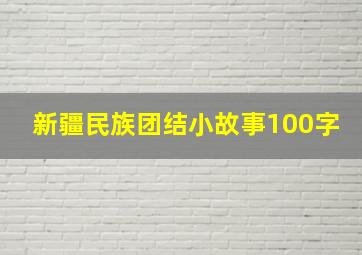 新疆民族团结小故事100字